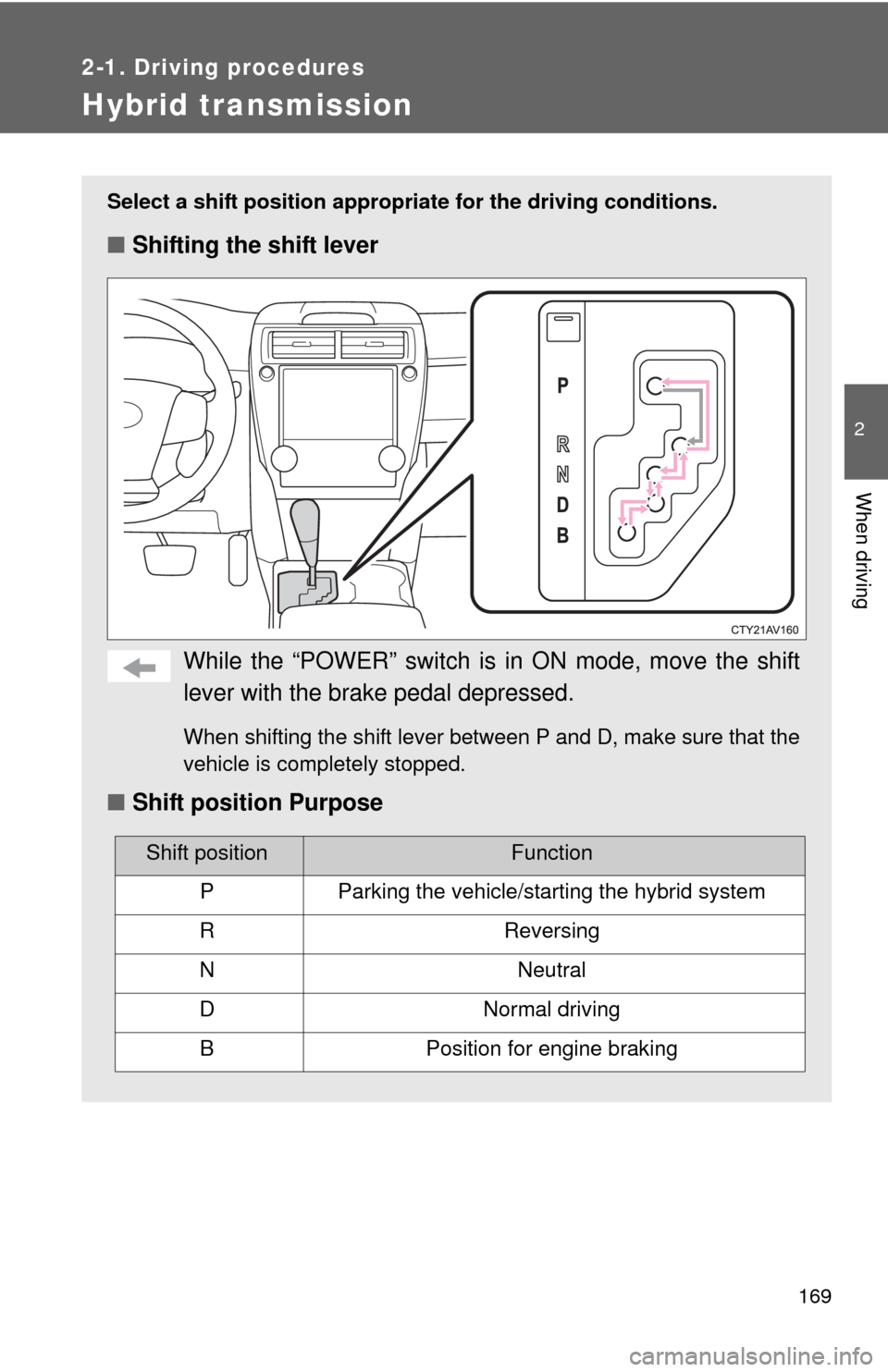 2-1. Driving procedures

Hybrid transmission

2

When driving

Select a shift position appropriate for the driving conditions.

■ Shifting the shift lever

P
R
N
D
B

CTY21AV160

While the “POWER” switch is in ON mode, move the shift lever with the brake pedal depressed.

When shifting the shift lever between P and D, make sure that the vehicle is completely stopped.

■ Shift position Purpose

| Shift position | Function |
|---|---|
| P | Parking the vehicle/starting the hybrid system |
| R | Reversing |
| N | Neutral |
| D | Normal driving |
| B | Position for engine braking |

169

carmanualsonline.info